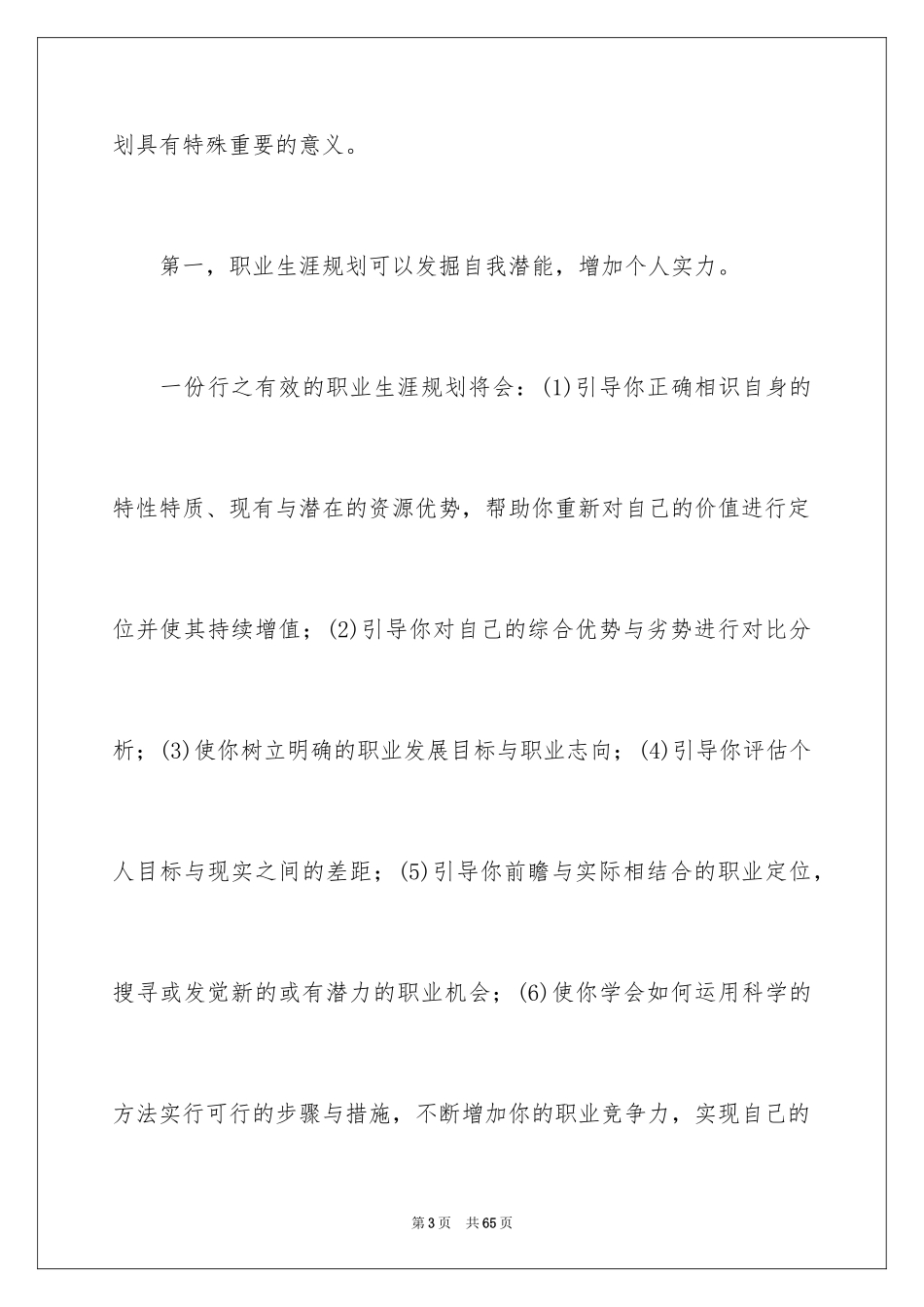 划具有特殊重要的意义。

第一，职业生涯规划可以发掘自我潜能，增加个人实力。

一份行之有效的职业生涯规划将会：(1)引导你正确相识自身的特性特质、现有与潜在的资源优势，帮助你重新对自己的价值进行定位并使其持续增值；(2)引导你对自己的综合优势与劣势进行对比分析；(3)使你树立明确的职业发展目标与职业志向；(4)引导你评估个人目标与现实之间的差距；(5)引导你前瞻与实际相结合的职业定位，搜寻或发觉新的或有潜力的职业机会；(6)使你学会如何运用科学的方法实行可行的步骤与措施，不断增加你的职业竞争力，实现自己的

第3页 共65页